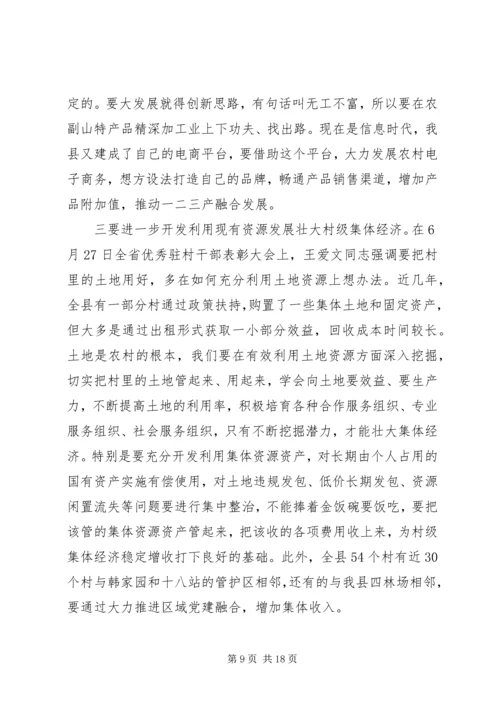 定的。要大发展就得创新思路，有句话叫无工不富，所以要在农副山特产品精深加工业上下功夫、找出路。现在是信息时代，我县又建成了自己的电商平台，要借助这个平台，大力发展农村电子商务，想方设法打造自己的品牌，畅通产品销售渠道，增加产品附加值，推动一二三产融合发展。

三要进一步开发利用现有资源发展壮大村级集体经济。在6月27日全省优秀驻村干部表彰大会上，王爱文同志强调要把村里的土地用好，多在如何充分利用土地资源上想办法。近几年，全县有一部分村通过政策扶持，购置了一些集体土地和固定资产，但大多是通过出租形式获取一小部分效益，回收成本时间较长。土地是农村的根本，我们要在有效利用土地资源方面深入挖掘，切实把村里的土地管起来、用起来，学会向土地要效益、要生产力，不断提高土地的利用率，积极培育各种合作服务组织、专业服务组织、社会服务组织，只有不断挖掘潜力，才能壮大集体经济。特别是要充分开发利用集体资源资产，对长期由个人占用的国有资产实施有偿使用，对土地违规发包、低价长期发包、资源闲置流失等问题要进行集中整治，不能捧着金饭碗要饭吃，要把该管的集体资源资产管起来，把该收的各项费用收上来，为村级集体经济稳定增收打下良好的基础。此外，全县54个村有近30个村与韩家园和十八站的管护区相邻，还有的与我县四林场相邻，要通过大力推进区域党建融合，增加集体收入。

第9页 共18页